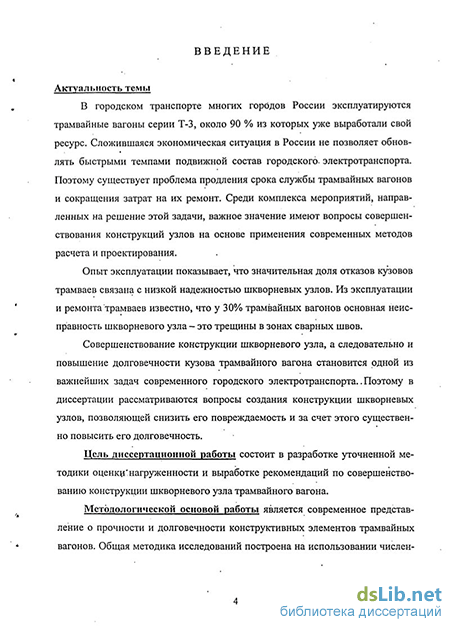 ВВЕДЕНИЕ

Актуальность темы

В городском транспорте многих городов России эксплуатируются трамвайные вагоны серии Т-3, около 90 % из которых уже выработали свой ресурс. Сложившаяся экономическая ситуация в России не позволяет обновлять быстрыми темпами подвижной состав городского электротранспорта. Поэтому существует проблема продления срока службы трамвайных вагонов и сокращения затрат на их ремонт. Среди комплекса мероприятий, направленных на решение этой задачи, важное значение имеют вопросы совершенствования конструкций узлов на основе применения современных методов расчета и проектирования.

Опыт эксплуатации показывает, что значительная доля отказов кузовов трамваев связана с низкой надежностью шкворневых узлов. Из эксплуатации и ремонта трамваев известно, что у 30% трамвайных вагонов основная неисправность шкворневого узла – это трещины в зонах сварных швов.

Совершенствование конструкции шкворневого узла, а следовательно и повышение долговечности кузова трамвайного вагона становится одной из важнейших задач современного городского электротранспорта. Поэтому в диссертации рассматриваются вопросы создания конструкции шкворневых узлов, позволяющей снизить его повреждаемость и за счет этого существенно повысить его долговечность.

Цель диссертационной работы состоит в разработке уточненной методики оценки нагруженности и выработке рекомендаций по совершенствованию конструкции шкворневого узла трамвайного вагона.

Методологической основой работы является современное представление о прочности и долговечности конструктивных элементов трамвайных вагонов. Общая методика исследований построена на использовании числен-

4

dsLib.net
библиотека диссертаций